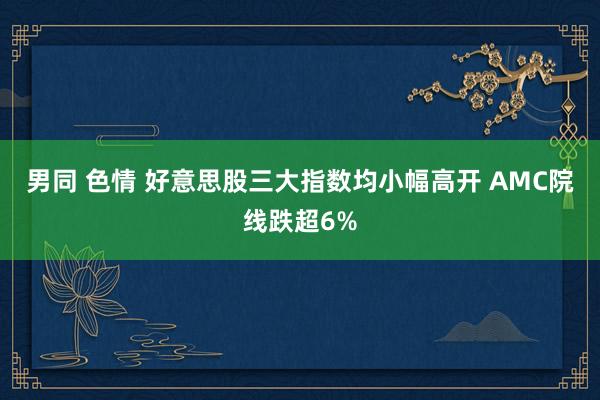 男同 色情 好意思股三大指数均小幅高开 AMC院线跌超6%